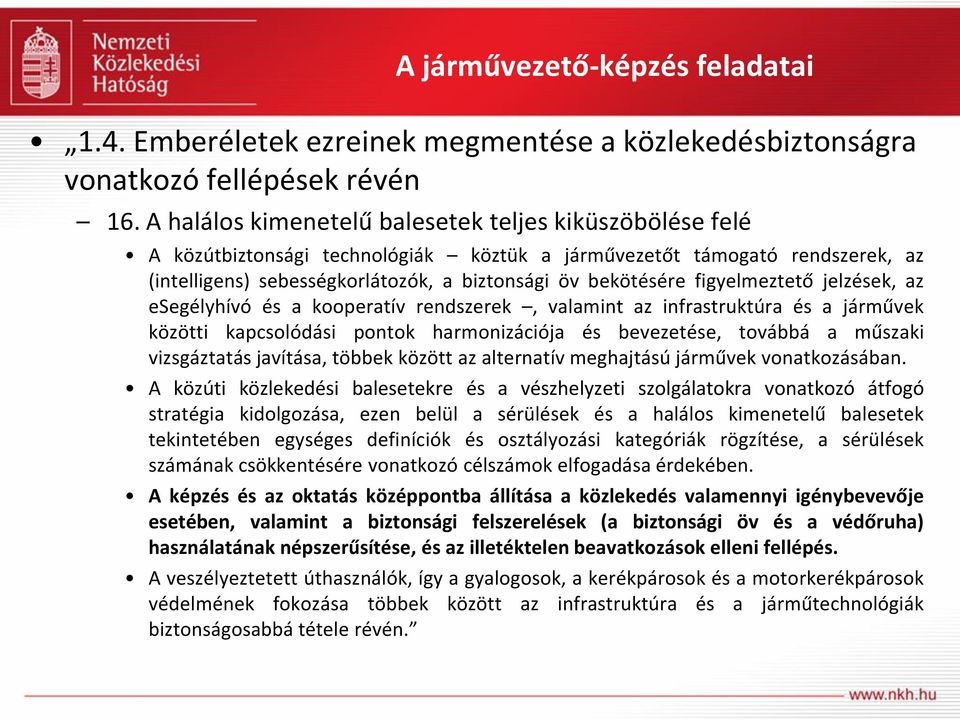 Nemzeti Közlekedési Hatóság

A járművezető-képzés feladatai

• „1.4. Emberéletek ezreinek megmentése a közlekedésbiztonságra vonatkozó fellépések révén

– 16. A halálos kimenetelű balesetek teljes kiküszöbölése felé

• A közútbiztonsági technológiák – köztük a járművezetőt támogató rendszerek, az (intelligens) sebességkorlátozók, a biztonsági öv bekötésére figyelmeztető jelzések, az eSegélyhívó és a kooperatív rendszerek –, valamint az infrastruktúra és a járművek közötti kapcsolódási pontok harmonizációja és bevezetése, továbbá a műszaki vizsgáztatás javítása, többek között az alternatív meghajtású járművek vonatkozásában.

• A közúti közlekedési balesetekre és a vészhelyzeti szolgálatokra vonatkozó átfogó stratégia kidolgozása, ezen belül a sérülések és a halálos kimenetelű balesetek tekintetében egységes definíciók és osztályozási kategóriák rögzítése, a sérülések számának csökkentésére vonatkozó célszámok elfogadása érdekében.

• A képzés és az oktatás középpontba állítása a közlekedés valamennyi igénybevevője esetében, valamint a biztonsági felszerelések (a biztonsági öv és a védőruha) használatának népszerűsítése, és az illetéktelen beavatkozások elleni fellépés.

• A veszélyeztetett úthasználók, így a gyalogosok, a kerékpárosok és a motorkerékpárosok védelmének fokozása többek között az infrastruktúra és a járműtechnológiák biztonságosabbá tétele révén.”

www.nkh.hu